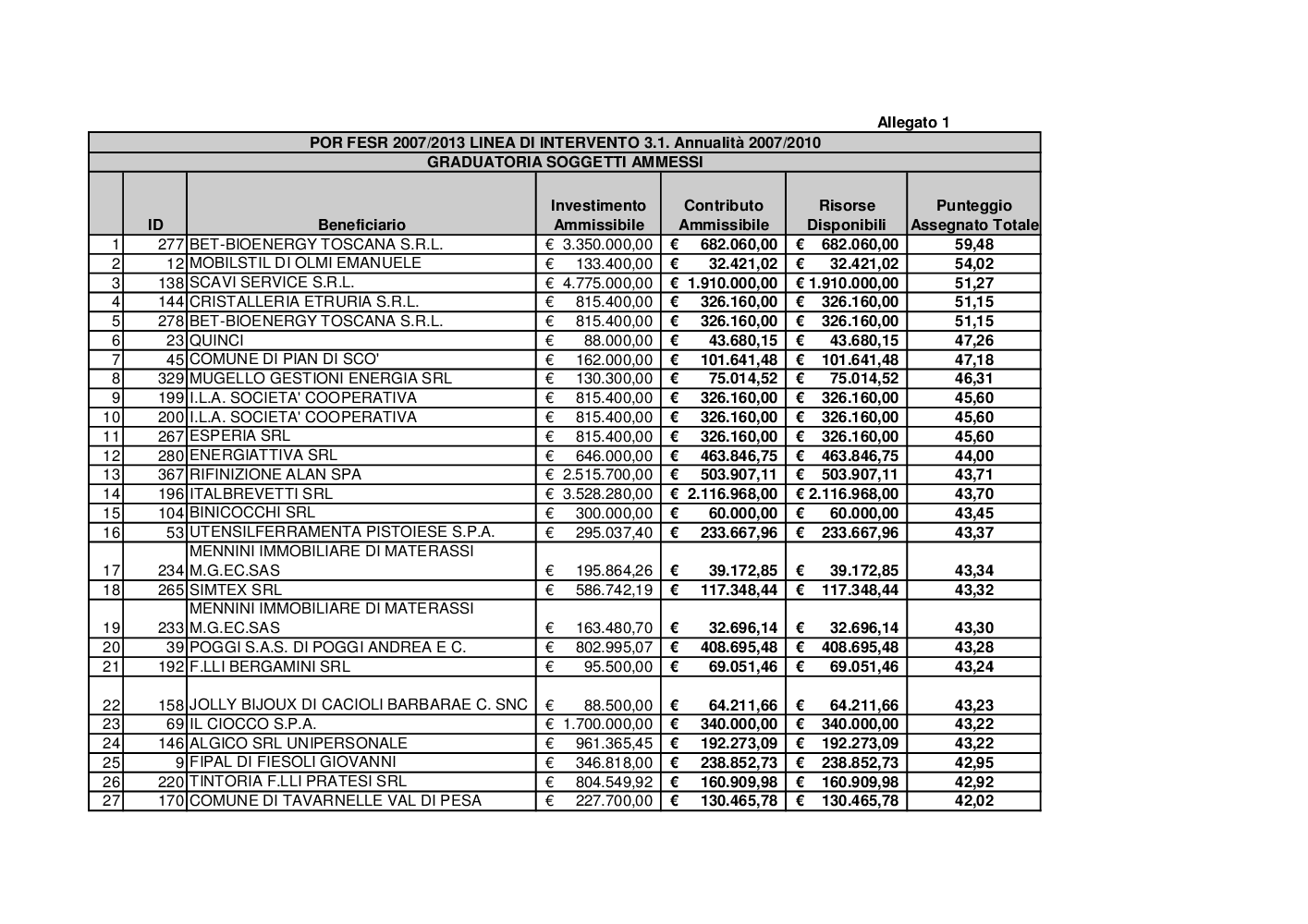 Allegato 1

POR FESR 2007/2013 LINEA DI INTERVENTO 3.1. Annualità 2007/2010

GRADUATORIA SOGGETTI AMMESSI

| | ID | Beneficiario | Investimento Ammissibile | Contributo Ammissibile | Risorse Disponibili | Punteggio Assegnato Totale |
|---|---|---|---|---|---|---|
| 1 | 277 | BET-BIOENERGY TOSCANA S.R.L. | € 3.350.000,00 | € 682.060,00 | € 682.060,00 | 59,48 |
| 2 | 12 | MOBILSTIL DI OLMI EMANUELE | € 133.400,00 | € 32.421,02 | € 32.421,02 | 54,02 |
| 3 | 138 | SCAVI SERVICE S.R.L. | € 4.775.000,00 | € 1.910.000,00 | € 1.910.000,00 | 51,27 |
| 4 | 144 | CRISTALLERIA ETRURIA S.R.L. | € 815.400,00 | € 326.160,00 | € 326.160,00 | 51,15 |
| 5 | 278 | BET-BIOENERGY TOSCANA S.R.L. | € 815.400,00 | € 326.160,00 | € 326.160,00 | 51,15 |
| 6 | 23 | QUINCI | € 88.000,00 | € 43.680,15 | € 43.680,15 | 47,26 |
| 7 | 45 | COMUNE DI PIAN DI SCO' | € 162.000,00 | € 101.641,48 | € 101.641,48 | 47,18 |
| 8 | 329 | MUGELLO GESTIONI ENERGIA SRL | € 130.300,00 | € 75.014,52 | € 75.014,52 | 46,31 |
| 9 | 199 | I.L.A. SOCIETA' COOPERATIVA | € 815.400,00 | € 326.160,00 | € 326.160,00 | 45,60 |
| 10 | 200 | I.L.A. SOCIETA' COOPERATIVA | € 815.400,00 | € 326.160,00 | € 326.160,00 | 45,60 |
| 11 | 267 | ESPERIA SRL | € 815.400,00 | € 326.160,00 | € 326.160,00 | 45,60 |
| 12 | 280 | ENERGIATTIVA SRL | € 646.000,00 | € 463.846,75 | € 463.846,75 | 44,00 |
| 13 | 367 | RIFINIZIONE ALAN SPA | € 2.515.700,00 | € 503.907,11 | € 503.907,11 | 43,71 |
| 14 | 196 | ITALBREVETTI SRL | € 3.528.280,00 | € 2.116.968,00 | € 2.116.968,00 | 43,70 |
| 15 | 104 | BINICOCCHI SRL | € 300.000,00 | € 60.000,00 | € 60.000,00 | 43,45 |
| 16 | 53 | UTENSILFERRAMENTA PISTOIESE S.P.A. | € 295.037,40 | € 233.667,96 | € 233.667,96 | 43,37 |
| 17 | 234 | MENNINI IMMOBILIARE DI MATERASSI M.G.EC.SAS | € 195.864,26 | € 39.172,85 | € 39.172,85 | 43,34 |
| 18 | 265 | SIMTEX SRL | € 586.742,19 | € 117.348,44 | € 117.348,44 | 43,32 |
| 19 | 233 | MENNINI IMMOBILIARE DI MATERASSI M.G.EC.SAS | € 163.480,70 | € 32.696,14 | € 32.696,14 | 43,30 |
| 20 | 39 | POGGI S.A.S. DI POGGI ANDREA E C. | € 802.995,07 | € 408.695,48 | € 408.695,48 | 43,28 |
| 21 | 192 | F.LLI BERGAMINI SRL | € 95.500,00 | € 69.051,46 | € 69.051,46 | 43,24 |
| 22 | 158 | JOLLY BIJOUX DI CACIOLI BARBARAE C. SNC | € 88.500,00 | € 64.211,66 | € 64.211,66 | 43,23 |
| 23 | 69 | IL CIOCCO S.P.A. | € 1.700.000,00 | € 340.000,00 | € 340.000,00 | 43,22 |
| 24 | 146 | ALGICO SRL UNIPERSONALE | € 961.365,45 | € 192.273,09 | € 192.273,09 | 43,22 |
| 25 | 9 | FIPAL DI FIESOLI GIOVANNI | € 346.818,00 | € 238.852,73 | € 238.852,73 | 42,95 |
| 26 | 220 | TINTORIA F.LLI PRATESI SRL | € 804.549,92 | € 160.909,98 | € 160.909,98 | 42,92 |
| 27 | 170 | COMUNE DI TAVARNELLE VAL DI PESA | € 227.700,00 | € 130.465,78 | € 130.465,78 | 42,02 |